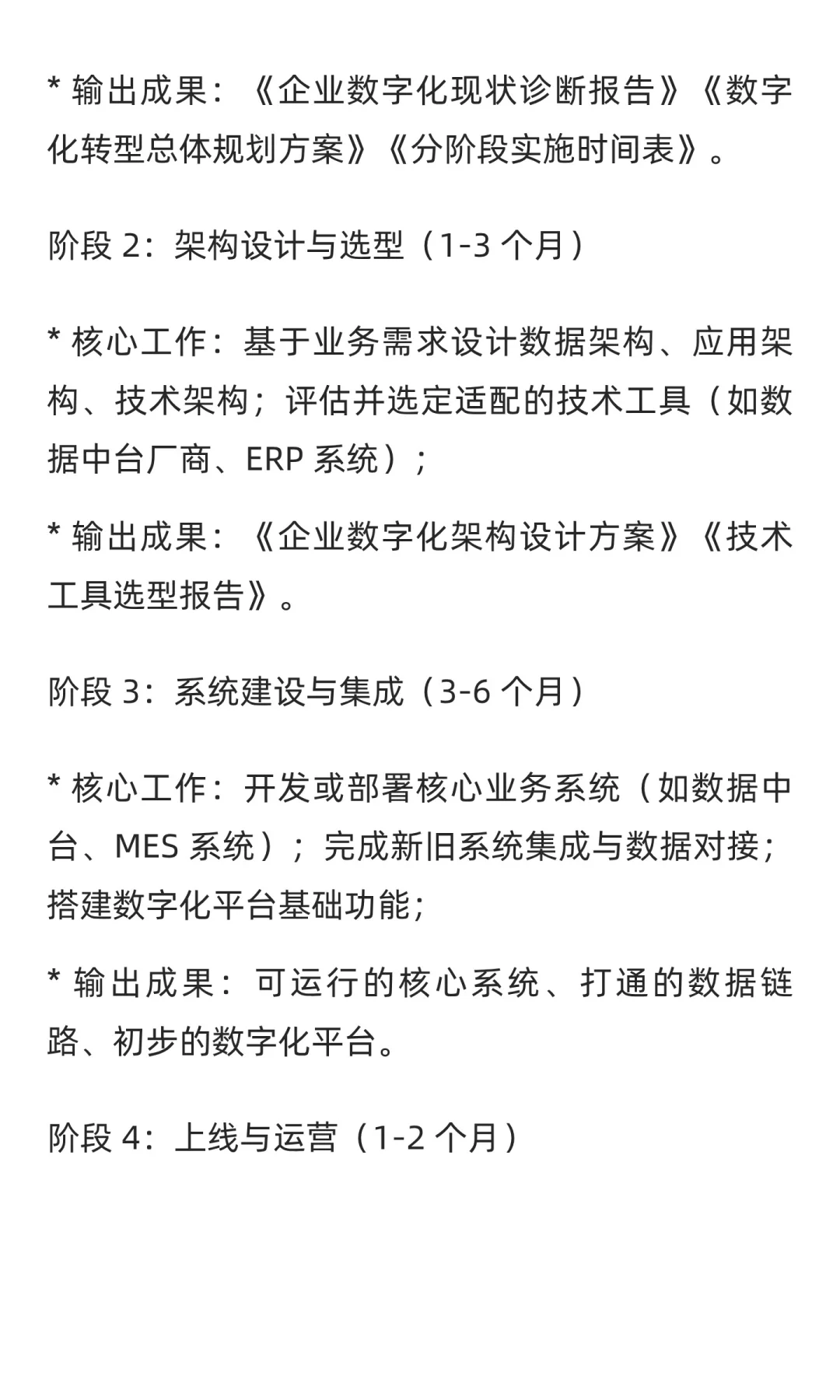 * 输出成果：《企业数字化现状诊断报告》《数字化转型总体规划方案》《分阶段实施时间表》。

阶段 2：架构设计与选型（1-3 个月）

* 核心工作：基于业务需求设计数据架构、应用架构、技术架构；评估并选定适配的技术工具（如数据中台厂商、ERP 系统）；

* 输出成果：《企业数字化架构设计方案》《技术工具选型报告》。

阶段 3：系统建设与集成（3-6 个月）

* 核心工作：开发或部署核心业务系统（如数据中台、MES 系统）；完成新旧系统集成与数据对接；搭建数字化平台基础功能；

* 输出成果：可运行的核心系统、打通的数据链路、初步的数字化平台。

阶段 4：上线与运营（1-2 个月）